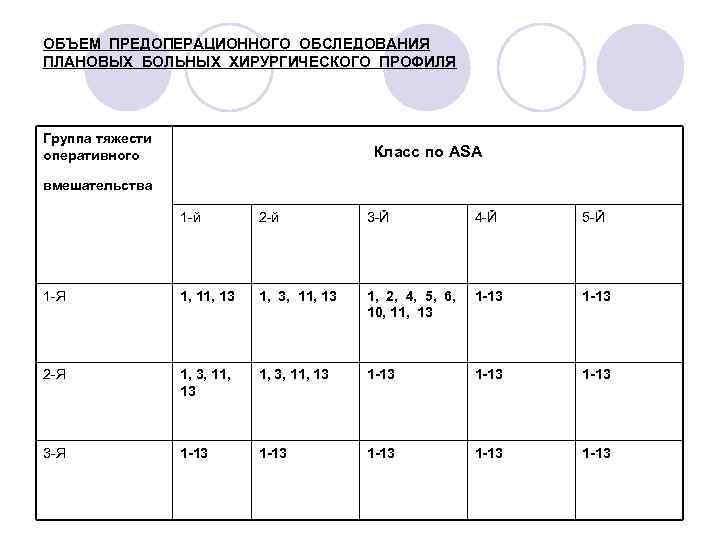 ОБЪЕМ ПРЕДОПЕРАЦИОННОГО ОБСЛЕДОВАНИЯ ПЛАНОВЫХ БОЛЬНЫХ ХИРУРГИЧЕСКОГО ПРОФИЛЯ

| Группа тяжести оперативного вмешательства | Класс по ASA | | | | |
|---|---|---|---|---|---|
| | 1-й | 2-й | 3-Й | 4-Й | 5-Й |
| 1-Я | 1, 11, 13 | 1, 3, 11, 13 | 1, 2, 4, 5, 6, 10, 11, 13 | 1-13 | 1-13 |
| 2-Я | 1, 3, 11, 13 | 1, 3, 11, 13 | 1-13 | 1-13 | 1-13 |
| 3-Я | 1-13 | 1-13 | 1-13 | 1-13 | 1-13 |